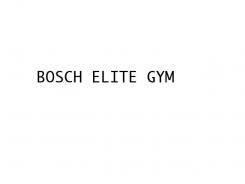 BOSCH ELITE GYM